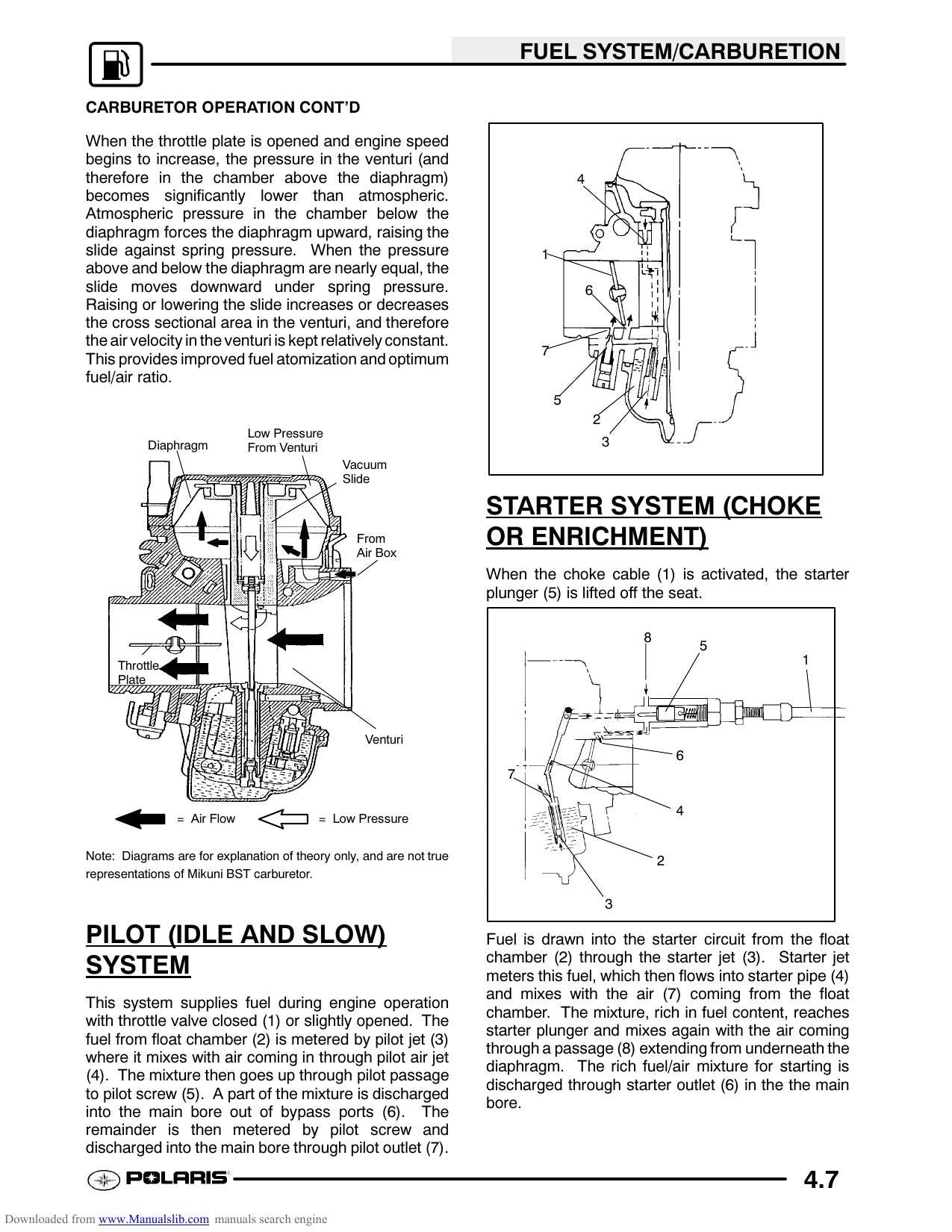 FUEL SYSTEM/CARBURETION

CARBURETOR OPERATION CONT'D

When the throttle plate is opened and engine speed begins to increase, the pressure in the venturi (and therefore in the chamber above the diaphragm) becomes significantly lower than atmospheric. Atmospheric pressure in the chamber below the diaphragm forces the diaphragm upward, raising the slide against spring pressure. When the pressure above and below the diaphragm are nearly equal, the slide moves downward under spring pressure. Raising or lowering the slide increases or decreases the cross sectional area in the venturi, and therefore the air velocity in the venturi is kept relatively constant. This provides improved fuel atomization and optimum fuel/air ratio.

Diaphragm
Low Pressure From Venturi
Vacuum Slide
From Air Box
Throttle Plate
Venturi
= Air Flow
= Low Pressure

Note: Diagrams are for explanation of theory only, and are not true representations of Mikuni BST carburetor.

PILOT (IDLE AND SLOW) SYSTEM

This system supplies fuel during engine operation with throttle valve closed (1) or slightly opened. The fuel from float chamber (2) is metered by pilot jet (3) where it mixes with air coming in through pilot air jet (4). The mixture then goes up through pilot passage to pilot screw (5). A part of the mixture is discharged into the main bore out of bypass ports (6). The remainder is then metered by pilot screw and discharged into the main bore through pilot outlet (7).

4
1
6
7
5
2
3

STARTER SYSTEM (CHOKE OR ENRICHMENT)

When the choke cable (1) is activated, the starter plunger (5) is lifted off the seat.

8
5
1
6
7
4
2
3

Fuel is drawn into the starter circuit from the float chamber (2) through the starter jet (3). Starter jet meters this fuel, which then flows into starter pipe (4) and mixes with the air (7) coming from the float chamber. The mixture, rich in fuel content, reaches starter plunger and mixes again with the air coming through a passage (8) extending from underneath the diaphragm. The rich fuel/air mixture for starting is discharged through starter outlet (6) in the the main bore.

POLARIS

4.7

Downloaded from www.Manualslib.com manuals search engine